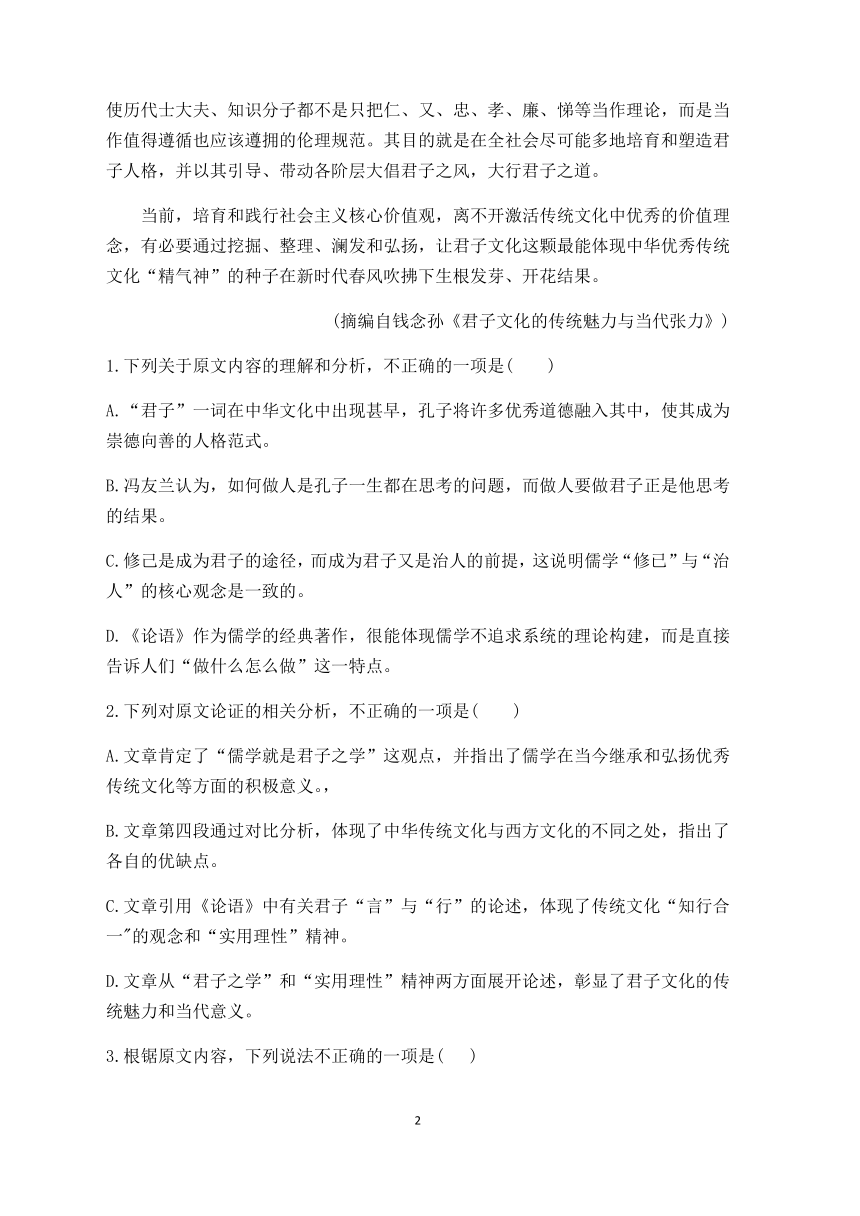 使历代士大夫、知识分子都不是只把仁、又、忠、孝、廉、悌等当作理论，而是当作值得遵循也应该遵拥的伦理规范。其目的就是在全社会尽可能多地培育和塑造君子人格，并以其引导、带动各阶层大倡君子之风，大行君子之道。

当前，培育和践行社会主义核心价值观，离不开激活传统文化中优秀的价值理念，有必要通过挖掘、整理、澜发和弘扬，让君子文化这颗最能体现中华优秀传统文化“精气神”的种子在新时代春风吹拂下生根发芽、开花结果。

(摘编自钱念孙《君子文化的传统魅力与当代张力》)

1.下列关于原文内容的理解和分析，不正确的一项是(　　)

A.“君子”一词在中华文化中出现甚早，孔子将许多优秀道德融入其中，使其成为崇德向善的人格范式。

B.冯友兰认为，如何做人是孔子一生都在思考的问题，而做人要做君子正是他思考的结果。

C.修己是成为君子的途径，而成为君子又是治人的前提，这说明儒学“修已”与“治人”的核心观念是一致的。

D.《论语》作为儒学的经典著作，很能体现儒学不追求系统的理论构建，而是直接告诉人们“做什么怎么做”这一特点。

2.下列对原文论证的相关分析，不正确的一项是(　　)

A.文章肯定了“儒学就是君子之学”这观点，并指出了儒学在当今继承和弘扬优秀传统文化等方面的积极意义。，

B.文章第四段通过对比分析，体现了中华传统文化与西方文化的不同之处，指出了各自的优缺点。

C.文章引用《论语》中有关君子“言”与“行”的论述，体现了传统文化“知行合一”的观念和“实用理性”精神。

D.文章从“君子之学”和“实用理性”精神两方面展开论述，彰显了君子文化的传统魅力和当代意义。

3.根锯原文内容，下列说法不正确的一项是(　　)

2